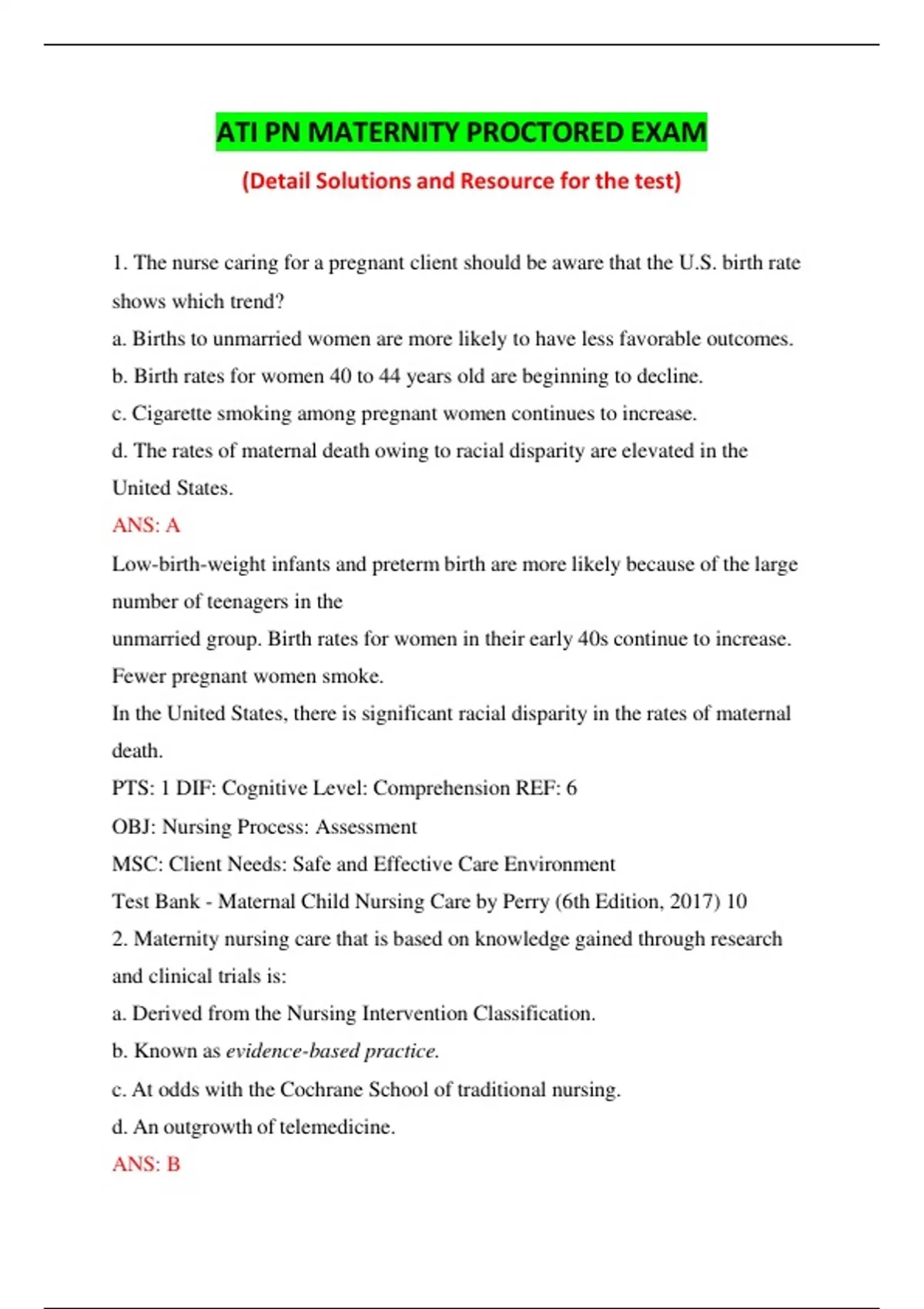 ATI PN MATERNITY PROCTORED EXAM

(Detail Solutions and Resource for the test)

1. The nurse caring for a pregnant client should be aware that the U.S. birth rate shows which trend?

a. Births to unmarried women are more likely to have less favorable outcomes.

b. Birth rates for women 40 to 44 years old are beginning to decline.

c. Cigarette smoking among pregnant women continues to increase.

d. The rates of maternal death owing to racial disparity are elevated in the United States.

ANS: A

Low-birth-weight infants and preterm birth are more likely because of the large number of teenagers in the

unmarried group. Birth rates for women in their early 40s continue to increase.

Fewer pregnant women smoke.

In the United States, there is significant racial disparity in the rates of maternal death.

PTS: 1 DIF: Cognitive Level: Comprehension REF: 6

OBJ: Nursing Process: Assessment

MSC: Client Needs: Safe and Effective Care Environment

Test Bank - Maternal Child Nursing Care by Perry (6th Edition, 2017) 10

2. Maternity nursing care that is based on knowledge gained through research and clinical trials is:

a. Derived from the Nursing Intervention Classification.

b. Known as evidence-based practice.

c. At odds with the Cochrane School of traditional nursing.

d. An outgrowth of telemedicine.

ANS: B